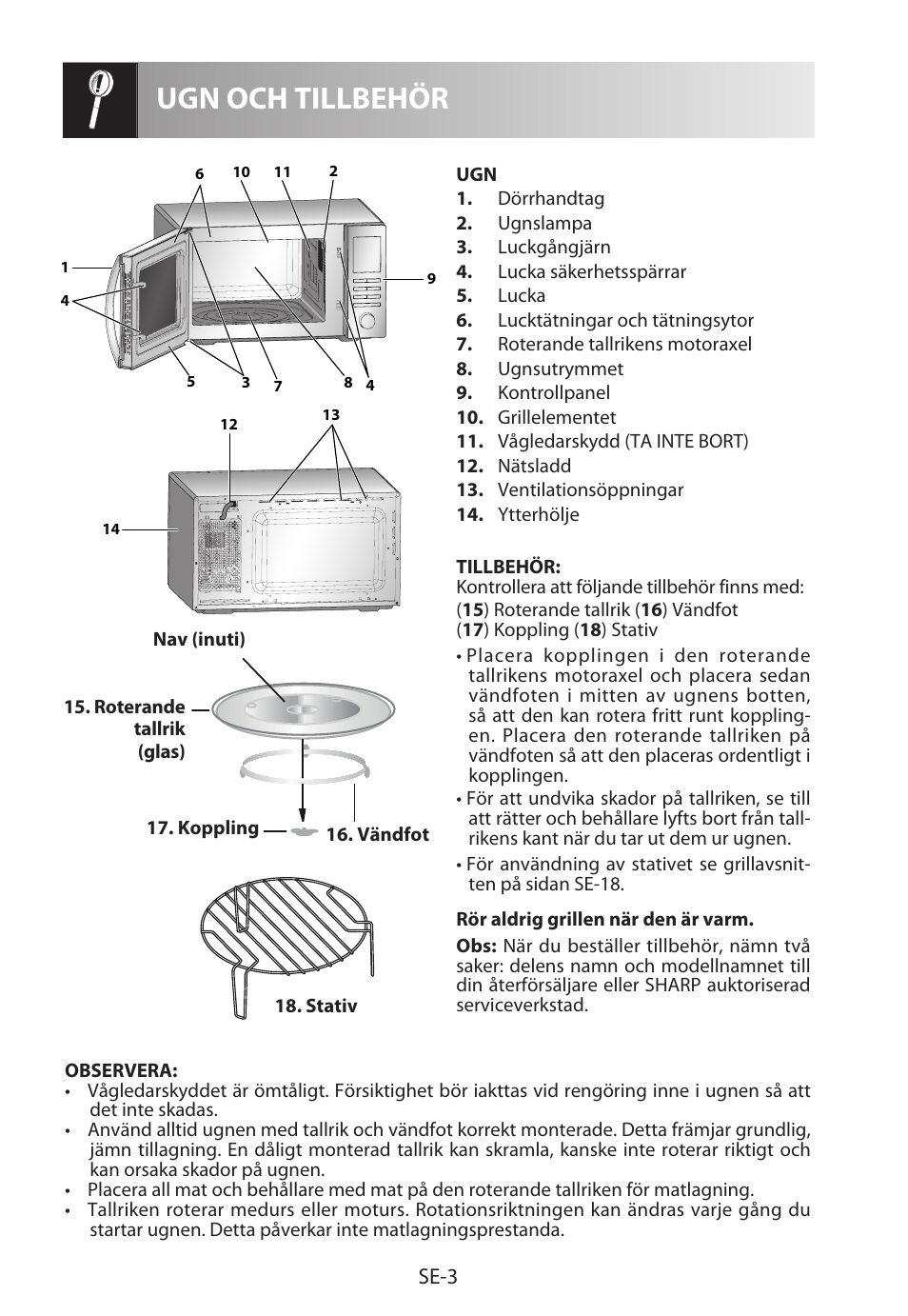 UGN OCH TILLBEHÖR

6 10 11 2

1

4

9

5 3 7 8 4

12 13

14

Nav (inuti)

15. Roterande tallrik (glas)

17. Koppling

16. Vändfot

18. Stativ

UGN
1. Dörrhandtag
2. Ugnslampa
3. Luckgångjärn
4. Lucka säkerhetsspärrar
5. Lucka
6. Lucktätningar och tätningsytor
7. Roterande tallrikens motoraxel
8. Ugnsutrymmet
9. Kontrollpanel
10. Grillelementet
11. Vågledarskydd (TA INTE BORT)
12. Nätsladd
13. Ventilationsöppningar
14. Ytterhölje

TILLBEHÖR:
Kontrollera att följande tillbehör finns med:
(15) Roterande tallrik (16) Vändfot
(17) Koppling (18) Stativ

• Placera kopplingen i den roterande tallrikens motoraxel och placera sedan vändfoten i mitten av ugnens botten, så att den kan rotera fritt runt kopplingen. Placera den roterande tallriken på vändfoten så att den placeras ordentligt i kopplingen.
• För att undvika skador på tallriken, se till att rätter och behållare lyfts bort från tallrikens kant när du tar ut dem ur ugnen.
• För användning av stativet se grillavsnitten på sidan SE-18.

Rör aldrig grillen när den är varm.

Obs: När du beställer tillbehör, nämn två saker: delens namn och modellnamnet till din återförsäljare eller SHARP auktoriserad serviceverkstad.

OBSERVERA:
• Vågledarskyddet är ömtåligt. Försiktighet bör iakttas vid rengöring inne i ugnen så att det inte skadas.
• Använd alltid ugnen med tallrik och vändfot korrekt monterade. Detta främjar grundlig, jämn tillagning. En dåligt monterad tallrik kan skramla, kanske inte roterar riktigt och kan orsaka skador på ugnen.
• Placera all mat och behållare med mat på den roterande tallriken för matlagning.
• Tallriken roterar medurs eller moturs. Rotationsriktningen kan ändras varje gång du startar ugnen. Detta påverkar inte matlagningsprestanda.

SE-3